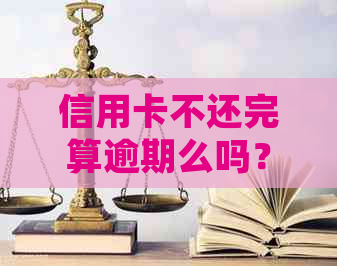 信用卡不还完算逾期么吗？